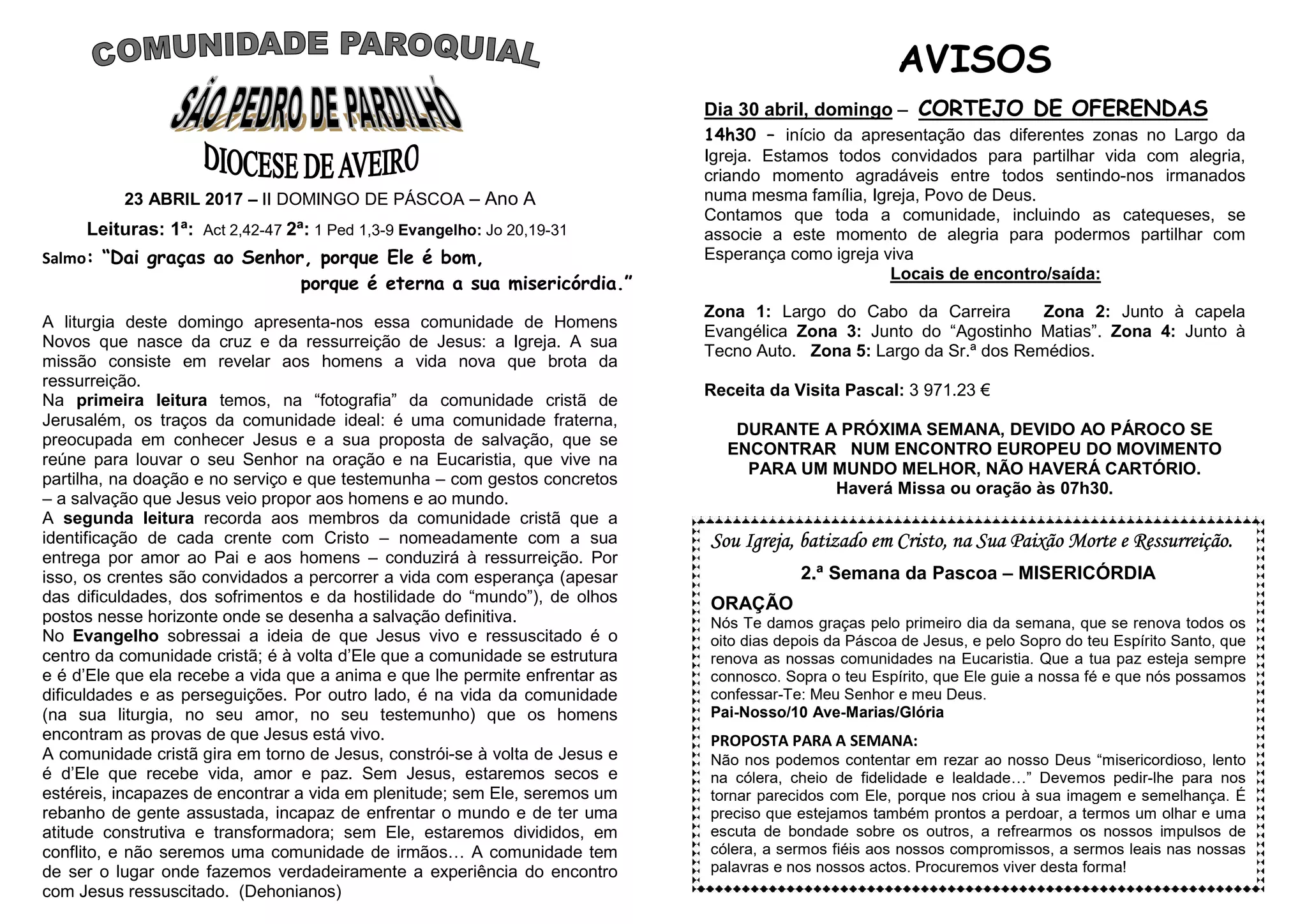 COMUNIDADE PAROQUIAL

SÃO PEDRO DE PARDILHÓ

DIOCESE DE AVEIRO

23 ABRIL 2017 – II DOMINGO DE PÁSCOA – Ano A

Leituras: 1ª: Act 2,42-47 2ª: 1 Ped 1,3-9 Evangelho: Jo 20,19-31

Salmo: "Dai graças ao Senhor, porque Ele é bom, porque é eterna a sua misericórdia."

A liturgia deste domingo apresenta-nos essa comunidade de Homens Novos que nasce da cruz e da ressurreição de Jesus: a Igreja. A sua missão consiste em revelar aos homens a vida nova que brota da ressurreição.
Na primeira leitura temos, na "fotografia" da comunidade cristã de Jerusalém, os traços da comunidade ideal: é uma comunidade fraterna, preocupada em conhecer Jesus e a sua proposta de salvação, que se reúne para louvar o seu Senhor na oração e na Eucaristia, que vive na partilha, na doação e no serviço e que testemunha – com gestos concretos – a salvação que Jesus veio propor aos homens e ao mundo.
A segunda leitura recorda aos membros da comunidade cristã que a identificação de cada crente com Cristo – nomeadamente com a sua entrega por amor ao Pai e aos homens – conduzirá à ressurreição. Por isso, os crentes são convidados a percorrer a vida com esperança (apesar das dificuldades, dos sofrimentos e da hostilidade do "mundo"), de olhos postos nesse horizonte onde se desenha a salvação definitiva.
No Evangelho sobressai a ideia de que Jesus vivo e ressuscitado é o centro da comunidade cristã; é à volta d'Ele que a comunidade se estrutura e é d'Ele que ela recebe a vida que a anima e que lhe permite enfrentar as dificuldades e as perseguições. Por outro lado, é na vida da comunidade (na sua liturgia, no seu amor, no seu testemunho) que os homens encontram as provas de que Jesus está vivo.
A comunidade cristã gira em torno de Jesus, constrói-se à volta de Jesus e é d'Ele que recebe vida, amor e paz. Sem Jesus, estaremos secos e estéreis, incapazes de encontrar a vida em plenitude; sem Ele, seremos um rebanho de gente assustada, incapaz de enfrentar o mundo e de ter uma atitude construtiva e transformadora; sem Ele, estaremos divididos, em conflito, e não seremos uma comunidade de irmãos… A comunidade tem de ser o lugar onde fazemos verdadeiramente a experiência do encontro com Jesus ressuscitado. (Dehonianos)

AVISOS

Dia 30 abril, domingo – CORTEJO DE OFERENDAS
14h30 – início da apresentação das diferentes zonas no Largo da Igreja. Estamos todos convidados para partilhar vida com alegria, criando momento agradáveis entre todos sentindo-nos irmanados numa mesma família, Igreja, Povo de Deus.
Contamos que toda a comunidade, incluindo as catequeses, se associe a este momento de alegria para podermos partilhar com Esperança como igreja viva
Locais de encontro/saída:

Zona 1: Largo do Cabo da Carreira Zona 2: Junto à capela Evangélica Zona 3: Junto do "Agostinho Matias". Zona 4: Junto à Tecno Auto. Zona 5: Largo da Sr.ª dos Remédios.

Receita da Visita Pascal: 3 971.23 €

DURANTE A PRÓXIMA SEMANA, DEVIDO AO PÁROCO SE ENCONTRAR NUM ENCONTRO EUROPEU DO MOVIMENTO PARA UM MUNDO MELHOR, NÃO HAVERÁ CARTÓRIO.
Haverá Missa ou oração às 07h30.

Sou Igreja, batizado em Cristo, na Sua Paixão Morte e Ressurreição.

2.ª Semana da Pascoa – MISERICÓRDIA

ORAÇÃO
Nós Te damos graças pelo primeiro dia da semana, que se renova todos os oito dias depois da Páscoa de Jesus, e pelo Sopro do teu Espírito Santo, que renova as nossas comunidades na Eucaristia. Que a tua paz esteja sempre connosco. Sopra o teu Espírito, que Ele guie a nossa fé e que nós possamos confessar-Te: Meu Senhor e meu Deus.
Pai-Nosso/10 Ave-Marias/Glória

PROPOSTA PARA A SEMANA:
Não nos podemos contentar em rezar ao nosso Deus "misericordioso, lento na cólera, cheio de fidelidade e lealdade…" Devemos pedir-lhe para nos tornar parecidos com Ele, porque nos criou à sua imagem e semelhança. É preciso que estejamos também prontos a perdoar, a termos um olhar e uma escuta de bondade sobre os outros, a refrearmos os nossos impulsos de cólera, a sermos fiéis aos nossos compromissos, a sermos leais nas nossas palavras e nos nossos actos. Procuremos viver desta forma!